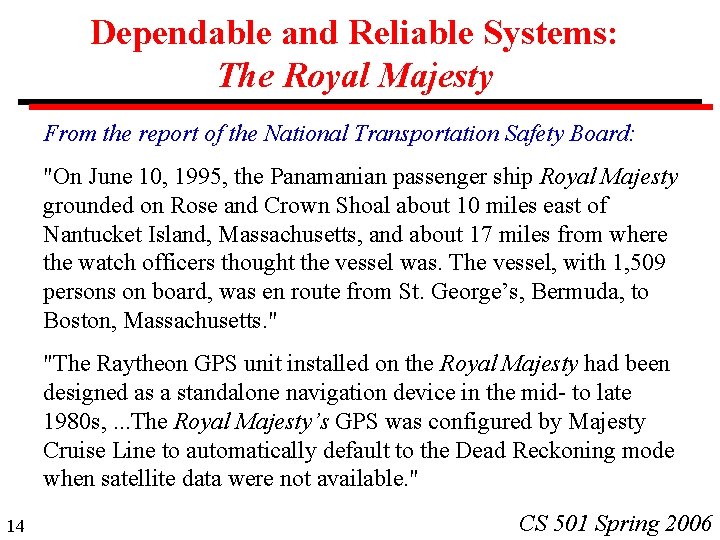 Dependable and Reliable Systems:
The Royal Majesty

From the report of the National Transportation Safety Board:

"On June 10, 1995, the Panamanian passenger ship Royal Majesty grounded on Rose and Crown Shoal about 10 miles east of Nantucket Island, Massachusetts, and about 17 miles from where the watch officers thought the vessel was. The vessel, with 1,509 persons on board, was en route from St. George's, Bermuda, to Boston, Massachusetts."

"The Raytheon GPS unit installed on the Royal Majesty had been designed as a standalone navigation device in the mid- to late 1980s, ...The Royal Majesty's GPS was configured by Majesty Cruise Line to automatically default to the Dead Reckoning mode when satellite data were not available."

14

CS 501 Spring 2006